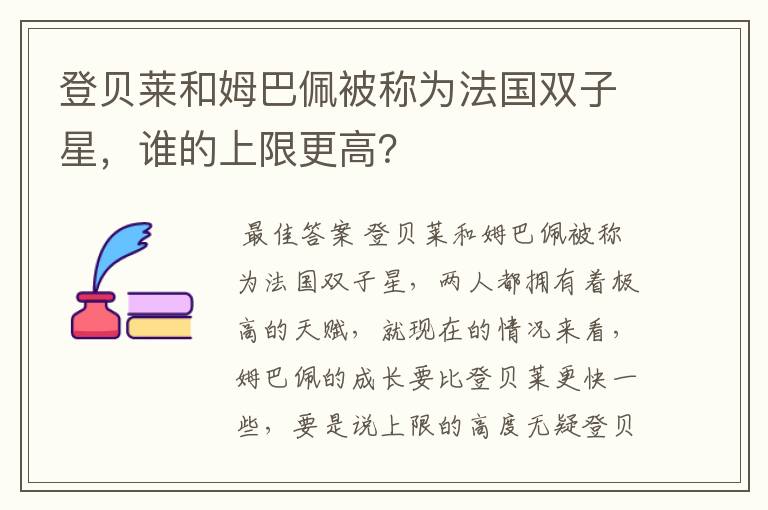 登贝莱和姆巴佩被称为法国双子星，谁的上限更高？

最佳答案 登贝莱和姆巴佩被称为法国双子星，两人都拥有着极高的天赋，就现在的情况来看，姆巴佩的成长要比登贝莱更快一些，要是说上限的高度无疑登贝